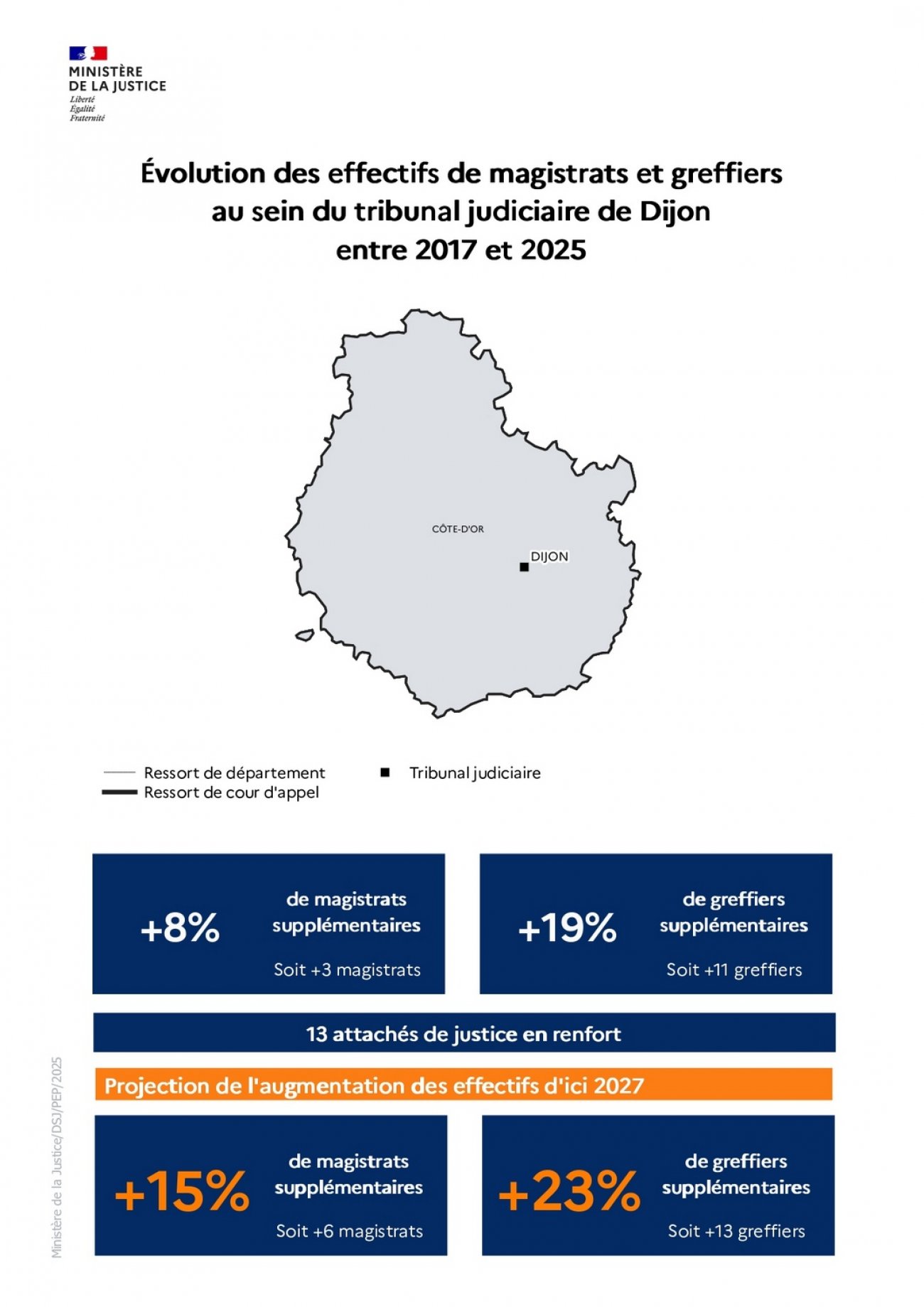 MINISTÈRE
DE LA JUSTICE
Liberté
Égalité
Fraternité

Évolution des effectifs de magistrats et greffiers au sein du tribunal judiciaire de Dijon entre 2017 et 2025

CÔTE-D'OR
DIJON

Ressort de département
Ressort de cour d'appel
Tribunal judiciaire

+8% de magistrats supplémentaires
Soit +3 magistrats

+19% de greffiers supplémentaires
Soit +11 greffiers

13 attachés de justice en renfort

Projection de l'augmentation des effectifs d'ici 2027

+15% de magistrats supplémentaires
Soit +6 magistrats

+23% de greffiers supplémentaires
Soit +13 greffiers

Ministère de la Justice/DSJ/PEP/2025